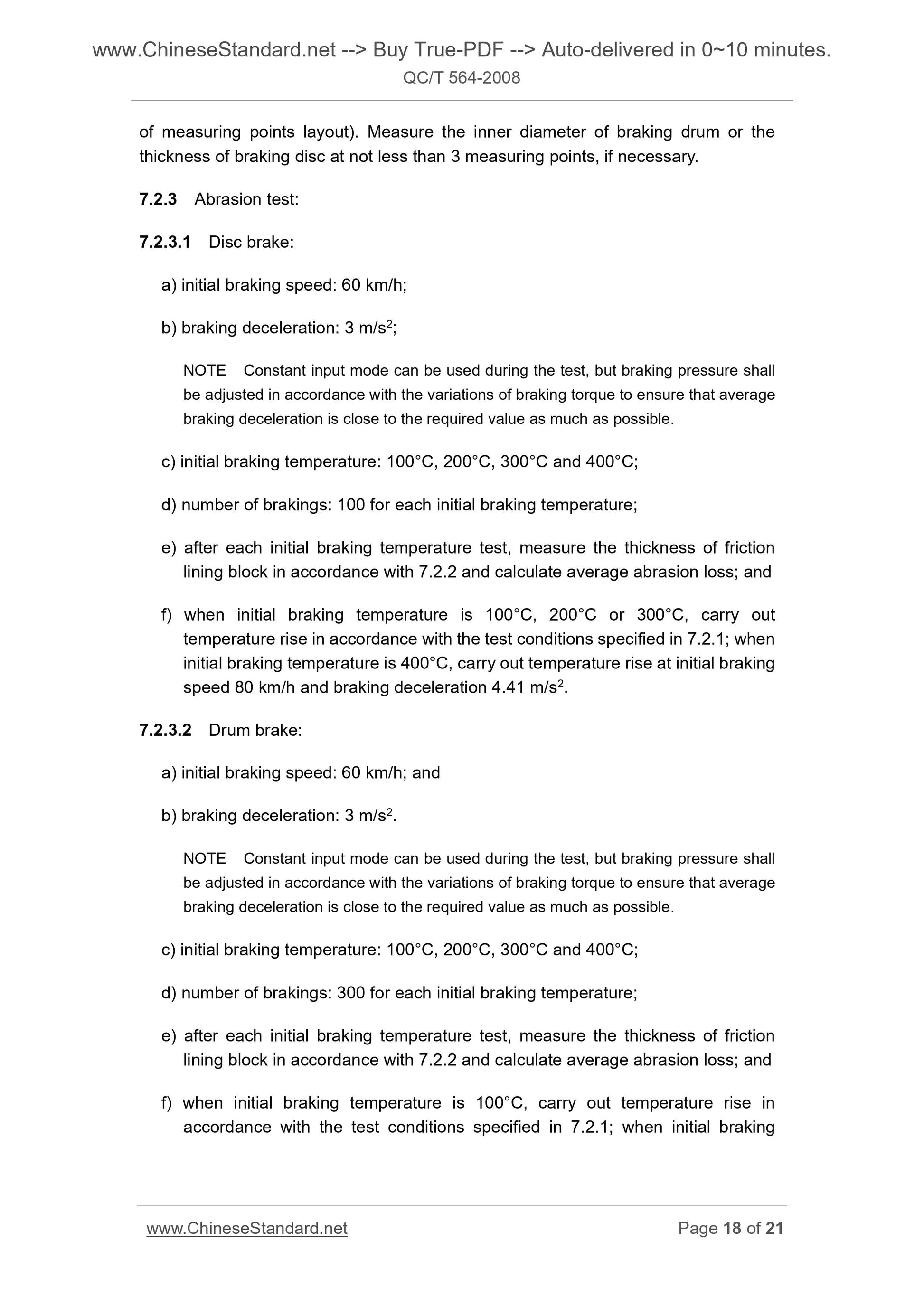 www.ChineseStandard.net --> Buy True-PDF --> Auto-delivered in 0~10 minutes.
QC/T 564-2008

of measuring points layout). Measure the inner diameter of braking drum or the thickness of braking disc at not less than 3 measuring points, if necessary.

7.2.3 Abrasion test:

7.2.3.1 Disc brake:

a) initial braking speed: 60 km/h;

b) braking deceleration: 3 m/s$^2$;

NOTE Constant input mode can be used during the test, but braking pressure shall be adjusted in accordance with the variations of braking torque to ensure that average braking deceleration is close to the required value as much as possible.

c) initial braking temperature: 100°C, 200°C, 300°C and 400°C;

d) number of brakings: 100 for each initial braking temperature;

e) after each initial braking temperature test, measure the thickness of friction lining block in accordance with 7.2.2 and calculate average abrasion loss; and

f) when initial braking temperature is 100°C, 200°C or 300°C, carry out temperature rise in accordance with the test conditions specified in 7.2.1; when initial braking temperature is 400°C, carry out temperature rise at initial braking speed 80 km/h and braking deceleration 4.41 m/s$^2$.

7.2.3.2 Drum brake:

a) initial braking speed: 60 km/h; and

b) braking deceleration: 3 m/s$^2$.

NOTE Constant input mode can be used during the test, but braking pressure shall be adjusted in accordance with the variations of braking torque to ensure that average braking deceleration is close to the required value as much as possible.

c) initial braking temperature: 100°C, 200°C, 300°C and 400°C;

d) number of brakings: 300 for each initial braking temperature;

e) after each initial braking temperature test, measure the thickness of friction lining block in accordance with 7.2.2 and calculate average abrasion loss; and

f) when initial braking temperature is 100°C, carry out temperature rise in accordance with the test conditions specified in 7.2.1; when initial braking

www.ChineseStandard.net Page 18 of 21